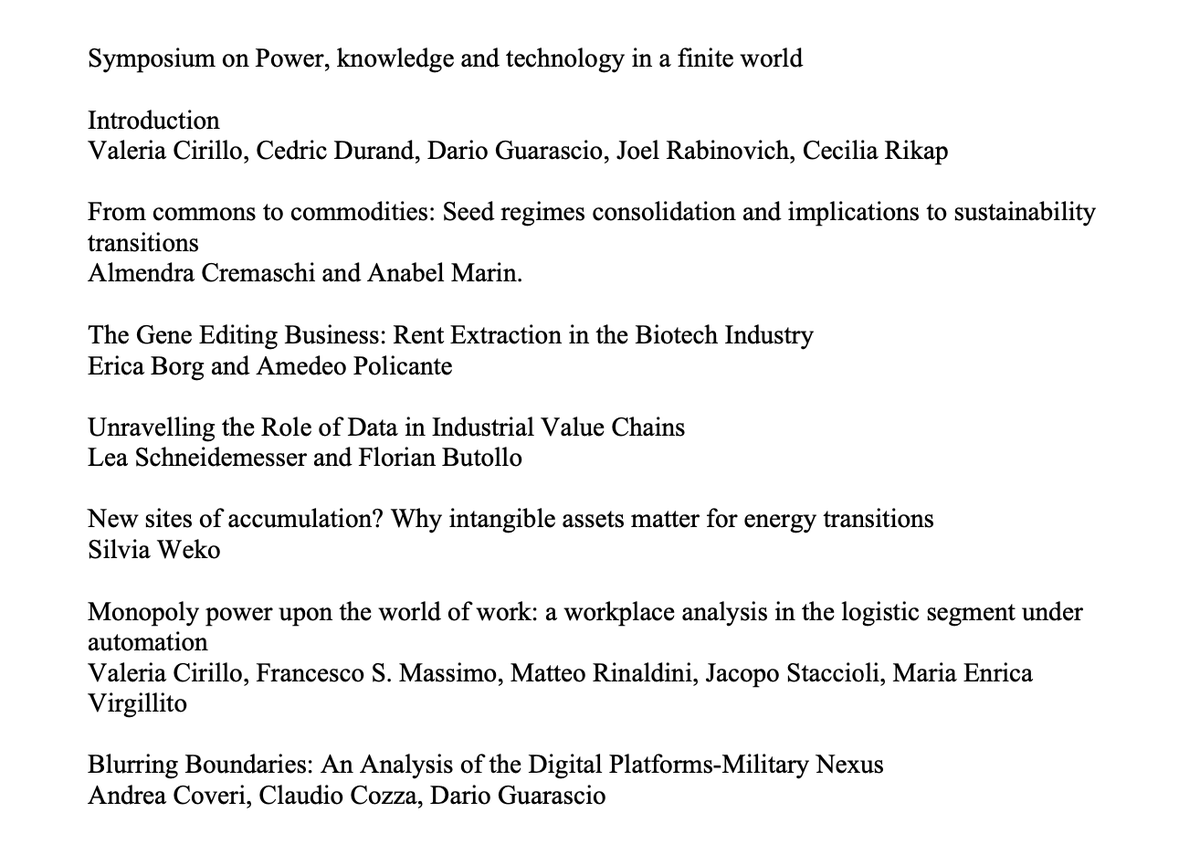 Symposium on Power, knowledge and technology in a finite world

Introduction
Valeria Cirillo, Cedric Durand, Dario Guarascio, Joel Rabinovich, Cecilia Rikap

From commons to commodities: Seed regimes consolidation and implications to sustainability transitions
Almendra Cremaschi and Anabel Marin.

The Gene Editing Business: Rent Extraction in the Biotech Industry
Erica Borg and Amedeo Policante

Unravelling the Role of Data in Industrial Value Chains
Lea Schneidemesser and Florian Butollo

New sites of accumulation? Why intangible assets matter for energy transitions
Silvia Weko

Monopoly power upon the world of work: a workplace analysis in the logistic segment under automation
Valeria Cirillo, Francesco S. Massimo, Matteo Rinaldini, Jacopo Staccioli, Maria Enrica Virgillito

Blurring Boundaries: An Analysis of the Digital Platforms-Military Nexus
Andrea Coveri, Claudio Cozza, Dario Guarascio